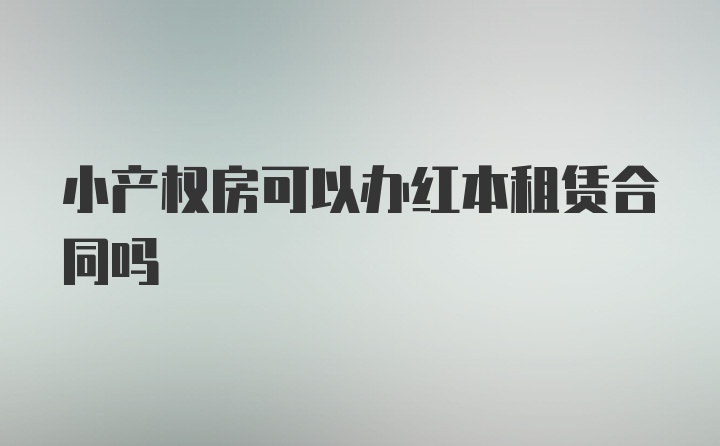 小产权房可以办红本租赁合同吗